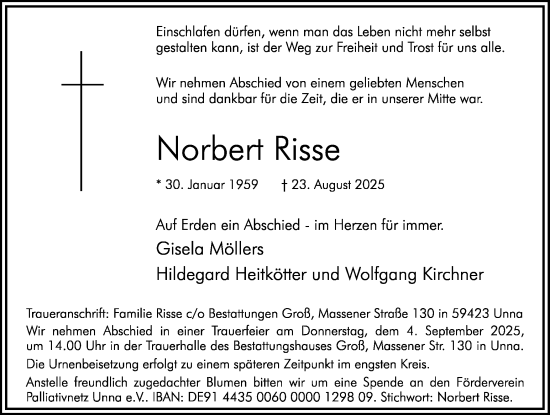 Einschlafen dürfen, wenn man das Leben nicht mehr selbst gestalten kann, ist der Weg zur Freiheit und Trost für uns alle.

Wir nehmen Abschied von einem geliebten Menschen und sind dankbar für die Zeit, die er in unserer Mitte war.

Norbert Risse

* 30. Januar 1959 † 23. August 2025

Auf Erden ein Abschied - im Herzen für immer.

Gisela Möllers

Hildegard Heitkötter und Wolfgang Kirchner

Traueranschrift: Familie Risse c/o Bestattungen Groß, Massener Straße 130 in 59423 Unna

Wir nehmen Abschied in einer Trauerfeier am Donnerstag, dem 4. September 2025, um 14.00 Uhr in der Trauerhalle des Bestattungshauses Groß, Massener Str. 130 in Unna.

Die Urnenbeisetzung erfolgt zu einem späteren Zeitpunkt im engsten Kreis.

Anstelle freundlich zugedachter Blumen bitten wir um eine Spende an den Förderverein Palliativnetz Unna e.V.. IBAN: DE91 4435 0060 0000 1298 09. Stichwort: Norbert Risse.